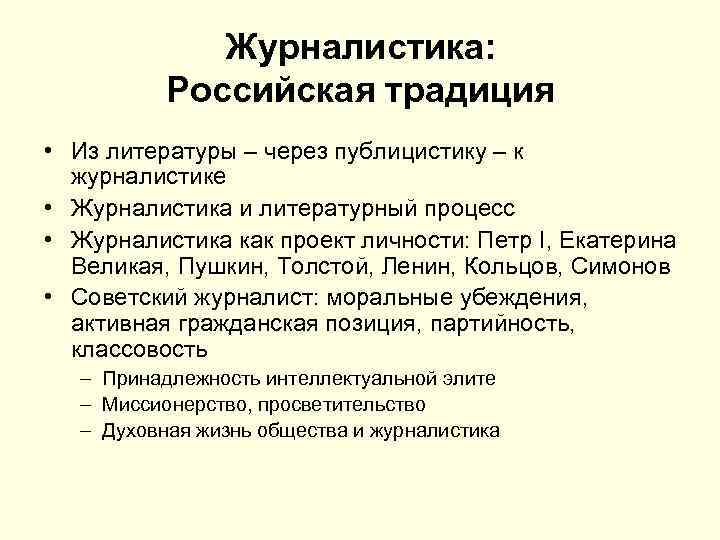 Журналистика: Российская традиция

• Из литературы – через публицистику – к журналистике
• Журналистика и литературный процесс
• Журналистика как проект личности: Петр I, Екатерина Великая, Пушкин, Толстой, Ленин, Кольцов, Симонов
• Советский журналист: моральные убеждения, активная гражданская позиция, партийность, классовость
  – Принадлежность интеллектуальной элите
  – Миссионерство, просветительство
  – Духовная жизнь общества и журналистика